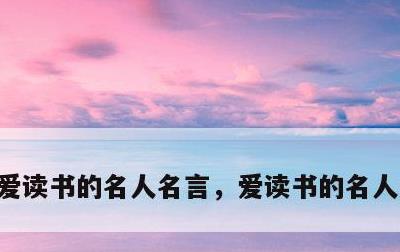 爱读书的名人名言，爱读书的名人